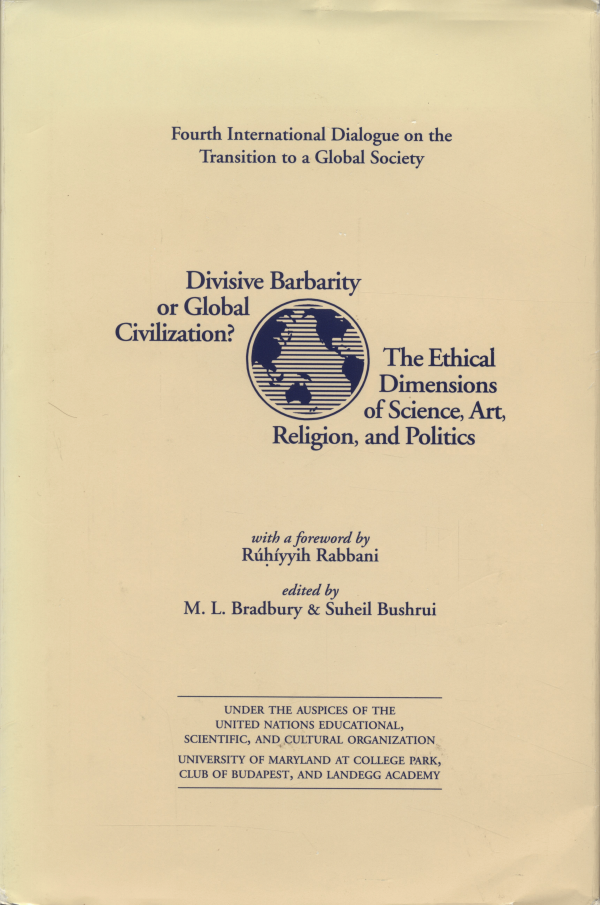 Fourth International Dialogue on the Transition to a Global Society

Divisive Barbarity or Global Civilization?

The Ethical Dimensions of Science, Art, Religion, and Politics

with a foreword by
Rúḥíyyih Rabbani

edited by
M. L. Bradbury & Suheil Bushrui

UNDER THE AUSPICES OF THE UNITED NATIONS EDUCATIONAL, SCIENTIFIC, AND CULTURAL ORGANIZATION
UNIVERSITY OF MARYLAND AT COLLEGE PARK, CLUB OF BUDAPEST, AND LANDEGG ACADEMY